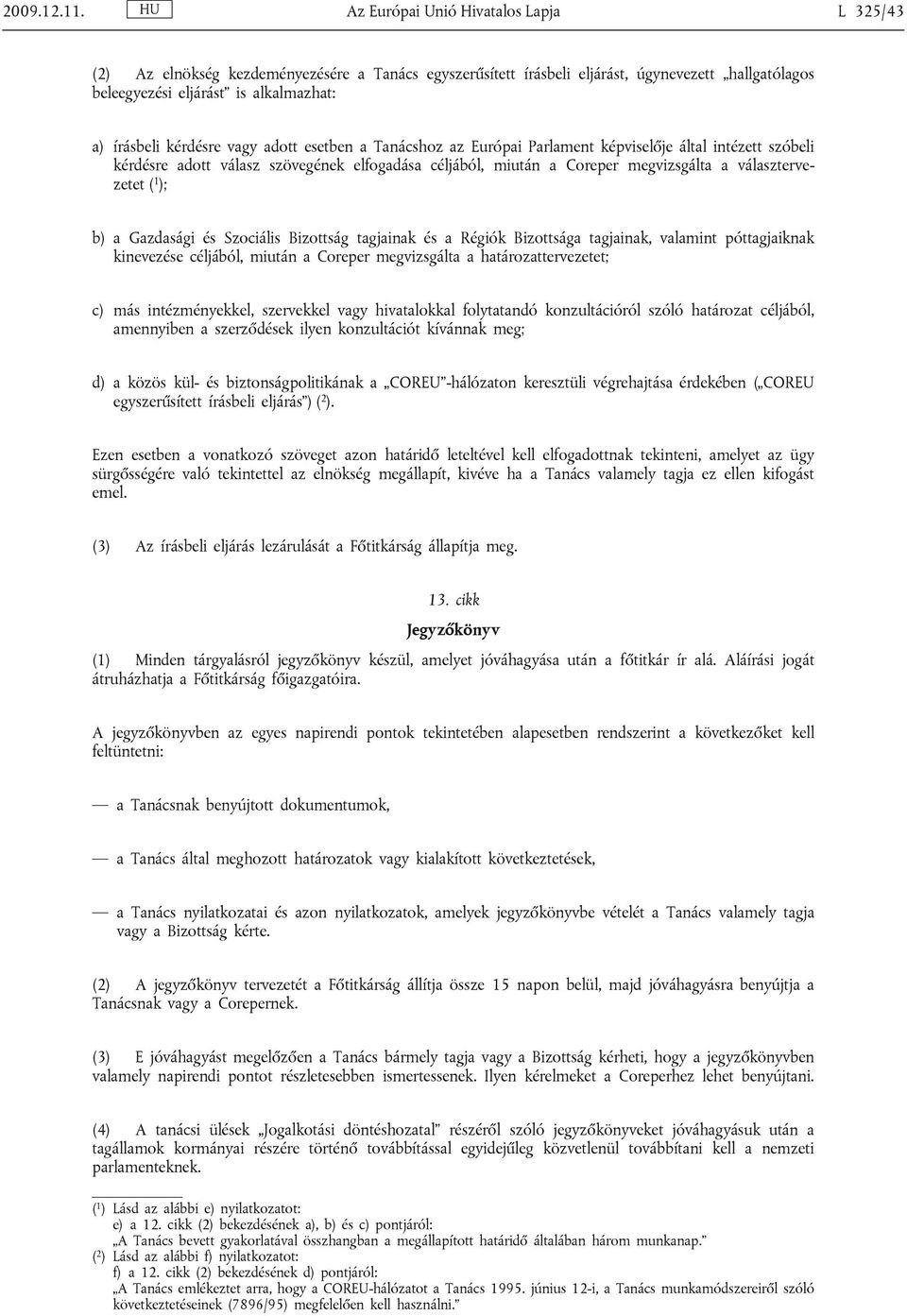 2009.12.11. HU Az Európai Unió Hivatalos Lapja L 325/43

(2) Az elnökség kezdeményezésére a Tanács egyszerűsített írásbeli eljárást, úgynevezett „hallgatólagos beleegyezési eljárást” is alkalmazhat:

a) írásbeli kérdésre vagy adott esetben a Tanácshoz az Európai Parlament képviselője által intézett szóbeli kérdésre adott válasz szövegének elfogadása céljából, miután a Coreper megvizsgálta a választervezetet ($^1$);

b) a Gazdasági és Szociális Bizottság tagjainak és a Régiók Bizottsága tagjainak, valamint póttagjaiknak kinevezése céljából, miután a Coreper megvizsgálta a határozattervezetet;

c) más intézményekkel, szervekkel vagy hivatalokkal folytatandó konzultációról szóló határozat céljából, amennyiben a szerződések ilyen konzultációt kívánnak meg;

d) a közös kül- és biztonságpolitikának a „COREU”-hálózaton keresztüli végrehajtása érdekében („COREU egyszerűsített írásbeli eljárás”) ($^2$).

Ezen esetben a vonatkozó szöveget azon határidő leteltével kell elfogadottnak tekinteni, amelyet az ügy sürgősségére való tekintettel az elnökség megállapít, kivéve ha a Tanács valamely tagja ez ellen kifogást emel.

(3) Az írásbeli eljárás lezárulását a Főtitkárság állapítja meg.

13. cikk

Jegyzőkönyv

(1) Minden tárgyalásról jegyzőkönyv készül, amelyet jóváhagyása után a főtitkár ír alá. Aláírási jogát átruházhatja a Főtitkárság főigazgatóira.

A jegyzőkönyvben az egyes napirendi pontok tekintetében alapesetben rendszerint a következőket kell feltüntetni:

— a Tanácsnak benyújtott dokumentumok,

— a Tanács által meghozott határozatok vagy kialakított következtetések,

— a Tanács nyilatkozatai és azon nyilatkozatok, amelyek jegyzőkönyvbe vételét a Tanács valamely tagja vagy a Bizottság kérte.

(2) A jegyzőkönyv tervezetét a Főtitkárság állítja össze 15 napon belül, majd jóváhagyásra benyújtja a Tanácsnak vagy a Corepernek.

(3) E jóváhagyást megelőzően a Tanács bármely tagja vagy a Bizottság kérheti, hogy a jegyzőkönyvben valamely napirendi pontot részletesebben ismertessenek. Ilyen kérelmeket a Coreperhez lehet benyújtani.

(4) A tanácsi ülések „Jogalkotási döntéshozatal” részéről szóló jegyzőkönyveket jóváhagyásuk után a tagállamok kormányai részére történő továbbítással egyidejűleg közvetlenül továbbítani kell a nemzeti parlamenteknek.

($^1$) Lásd az alábbi e) nyilatkozatot:
e) a 12. cikk (2) bekezdésének a), b) és c) pontjáról:
„A Tanács bevett gyakorlatával összhangban a megállapított határidő általában három munkanap.”
($^2$) Lásd az alábbi f) nyilatkozatot:
f) a 12. cikk (2) bekezdésének d) pontjáról:
„A Tanács emlékeztet arra, hogy a COREU-hálózatot a Tanács 1995. június 12-i, a Tanács munkamódszereiről szóló következtetéseinek (7896/95) megfelelően kell használni.”